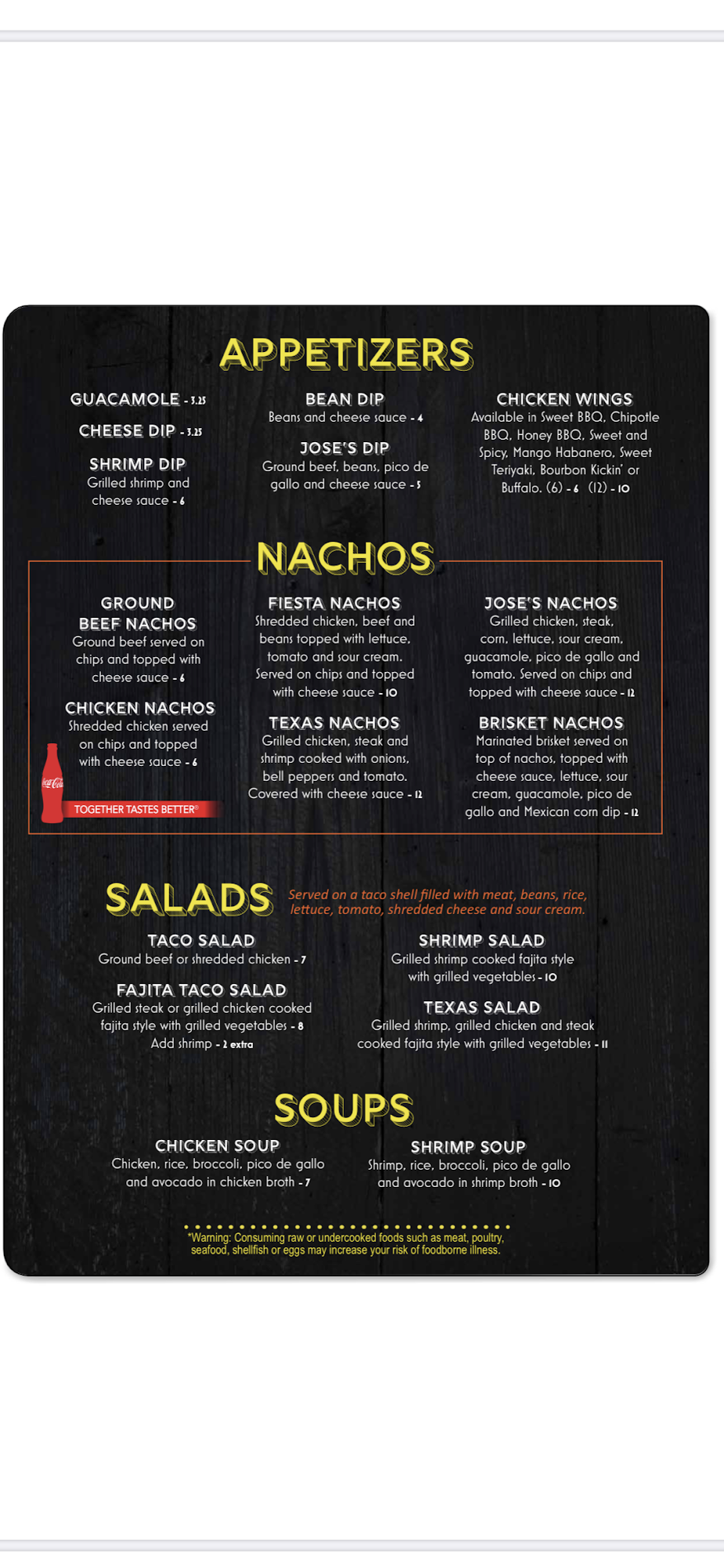 APPETIZERS

GUACAMOLE - 3.25

CHEESE DIP - 3.25

SHRIMP DIP
Grilled shrimp and cheese sauce - 6

BEAN DIP
Beans and cheese sauce - 4

JOSE'S DIP
Ground beef, beans, pico de gallo and cheese sauce - 5

CHICKEN WINGS
Available in Sweet BBQ, Chipotle BBQ, Honey BBQ, Sweet and Spicy, Mango Habanero, Sweet Teriyaki, Bourbon Kickin' or Buffalo. (6) - 6 (12) - 10

NACHOS

GROUND BEEF NACHOS
Ground beef served on chips and topped with cheese sauce - 6

CHICKEN NACHOS
Shredded chicken served on chips and topped with cheese sauce - 6

Coca-Cola
TOGETHER TASTES BETTER®

FIESTA NACHOS
Shredded chicken, beef and beans topped with lettuce, tomato and sour cream. Served on chips and topped with cheese sauce - 10

TEXAS NACHOS
Grilled chicken, steak and shrimp cooked with onions, bell peppers and tomato. Covered with cheese sauce - 12

JOSE'S NACHOS
Grilled chicken, steak, corn, lettuce, sour cream, guacamole, pico de gallo and tomato. Served on chips and topped with cheese sauce - 12

BRISKET NACHOS
Marinated brisket served on top of nachos, topped with cheese sauce, lettuce, sour cream, guacamole, pico de gallo and Mexican corn dip - 12

SALADS
Served on a taco shell filled with meat, beans, rice, lettuce, tomato, shredded cheese and sour cream.

TACO SALAD
Ground beef or shredded chicken - 7

FAJITA TACO SALAD
Grilled steak or grilled chicken cooked fajita style with grilled vegetables - 8
Add shrimp - 2 extra

SHRIMP SALAD
Grilled shrimp cooked fajita style with grilled vegetables - 10

TEXAS SALAD
Grilled shrimp, grilled chicken and steak cooked fajita style with grilled vegetables - 11

SOUPS

CHICKEN SOUP
Chicken, rice, broccoli, pico de gallo and avocado in chicken broth - 7

SHRIMP SOUP
Shrimp, rice, broccoli, pico de gallo and avocado in shrimp broth - 10

*Warning: Consuming raw or undercooked foods such as meat, poultry, seafood, shellfish or eggs may increase your risk of foodborne illness.